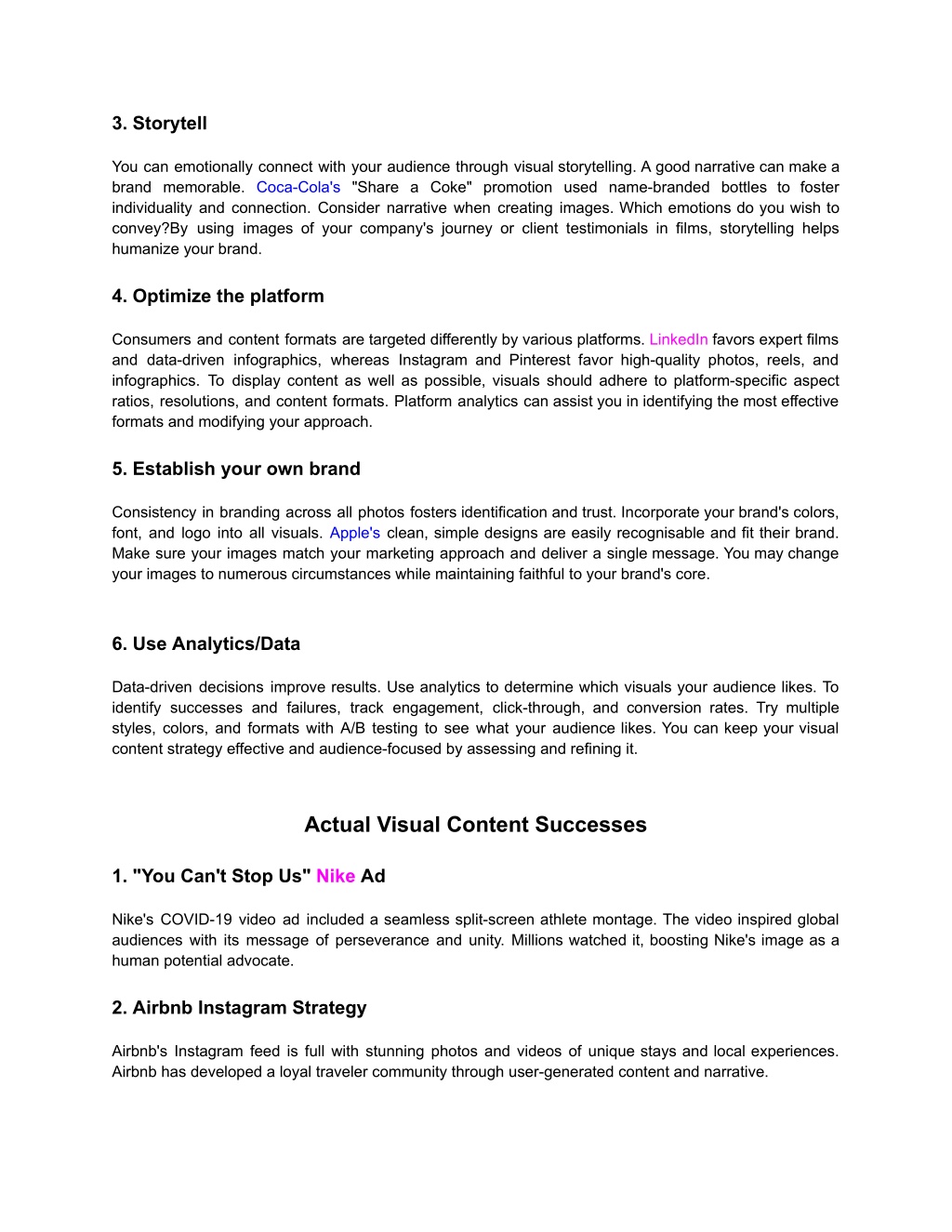 3. Storytell

You can emotionally connect with your audience through visual storytelling. A good narrative can make a brand memorable. Coca-Cola's "Share a Coke" promotion used name-branded bottles to foster individuality and connection. Consider narrative when creating images. Which emotions do you wish to convey?By using images of your company's journey or client testimonials in films, storytelling helps humanize your brand.

4. Optimize the platform

Consumers and content formats are targeted differently by various platforms. LinkedIn favors expert films and data-driven infographics, whereas Instagram and Pinterest favor high-quality photos, reels, and infographics. To display content as well as possible, visuals should adhere to platform-specific aspect ratios, resolutions, and content formats. Platform analytics can assist you in identifying the most effective formats and modifying your approach.

5. Establish your own brand

Consistency in branding across all photos fosters identification and trust. Incorporate your brand's colors, font, and logo into all visuals. Apple's clean, simple designs are easily recognisable and fit their brand. Make sure your images match your marketing approach and deliver a single message. You may change your images to numerous circumstances while maintaining faithful to your brand's core.

6. Use Analytics/Data

Data-driven decisions improve results. Use analytics to determine which visuals your audience likes. To identify successes and failures, track engagement, click-through, and conversion rates. Try multiple styles, colors, and formats with A/B testing to see what your audience likes. You can keep your visual content strategy effective and audience-focused by assessing and refining it.

Actual Visual Content Successes

1. "You Can't Stop Us" Nike Ad

Nike's COVID-19 video ad included a seamless split-screen athlete montage. The video inspired global audiences with its message of perseverance and unity. Millions watched it, boosting Nike's image as a human potential advocate.

2. Airbnb Instagram Strategy

Airbnb's Instagram feed is full with stunning photos and videos of unique stays and local experiences. Airbnb has developed a loyal traveler community through user-generated content and narrative.